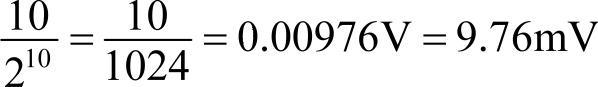 $\frac{10}{2^{10}} = \frac{10}{1024} = 0.00976\text{V} = 9.76\text{mV}$